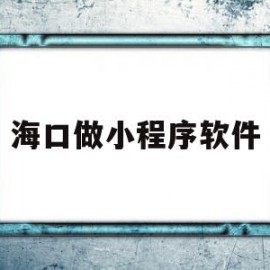 海口做小程序软件